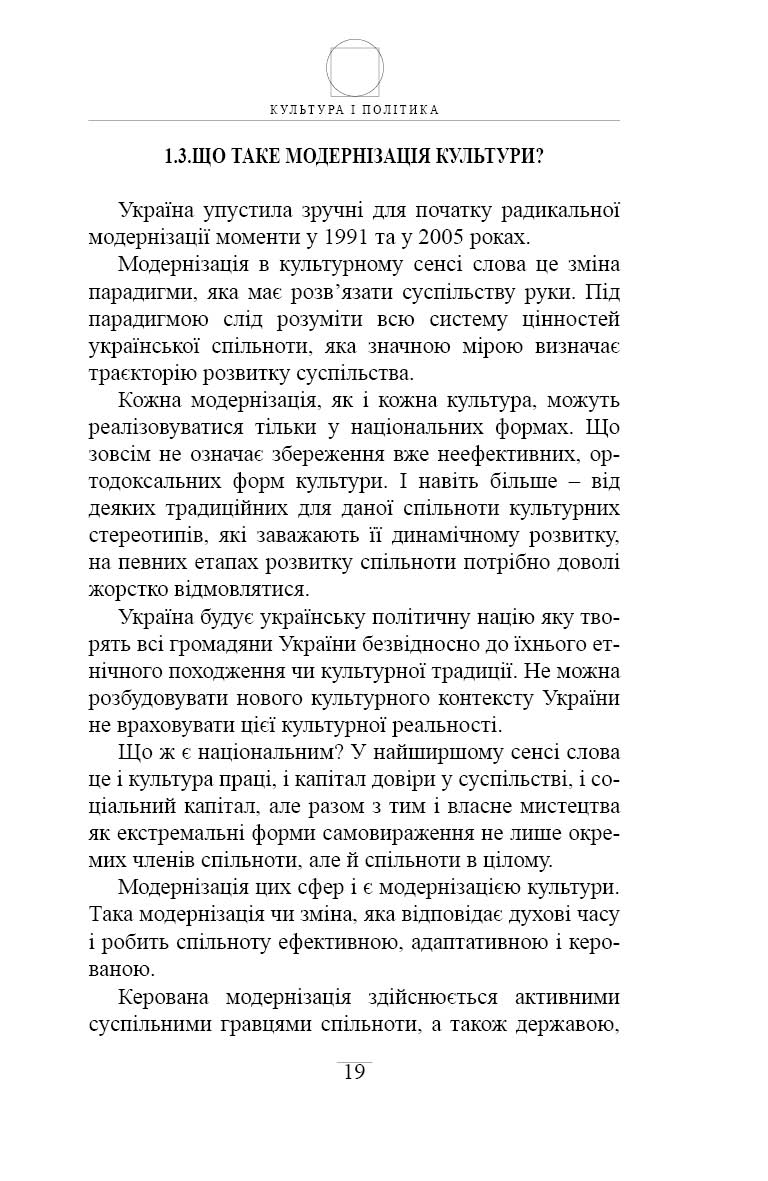 КУЛЬТУРА І ПОЛІТИКА

1.3.ЩО ТАКЕ МОДЕРНІЗАЦІЯ КУЛЬТУРИ?

Україна упустила зручні для початку радикальної модернізації моменти у 1991 та у 2005 роках.

Модернізація в культурному сенсі слова це зміна парадигми, яка має розв'язати суспільству руки. Під парадигмою слід розуміти всю систему цінностей української спільноти, яка значною мірою визначає траєкторію розвитку суспільства.

Кожна модернізація, як і кожна культура, можуть реалізовуватися тільки у національних формах. Що зовсім не означає збереження вже неефективних, ортодоксальних форм культури. І навіть більше – від деяких традиційних для даної спільноти культурних стереотипів, які заважають її динамічному розвитку, на певних етапах розвитку спільноти потрібно доволі жорстко відмовлятися.

Україна будує українську політичну націю яку творять всі громадяни України безвідносно до їхнього етнічного походження чи культурної традиції. Не можна розбудовувати нового культурного контексту України не враховувати цієї культурної реальності.

Що ж є національним? У найширшому сенсі слова це і культура праці, і капітал довіри у суспільстві, і соціальний капітал, але разом з тим і власне мистецтва як екстремальні форми самовираження не лише окремих членів спільноти, але й спільноти в цілому.

Модернізація цих сфер і є модернізацією культури. Така модернізація чи зміна, яка відповідає духові часу і робить спільноту ефективною, адаптативною і керованою.

Керована модернізація здійснюється активними суспільними гравцями спільноти, а також державою,

19